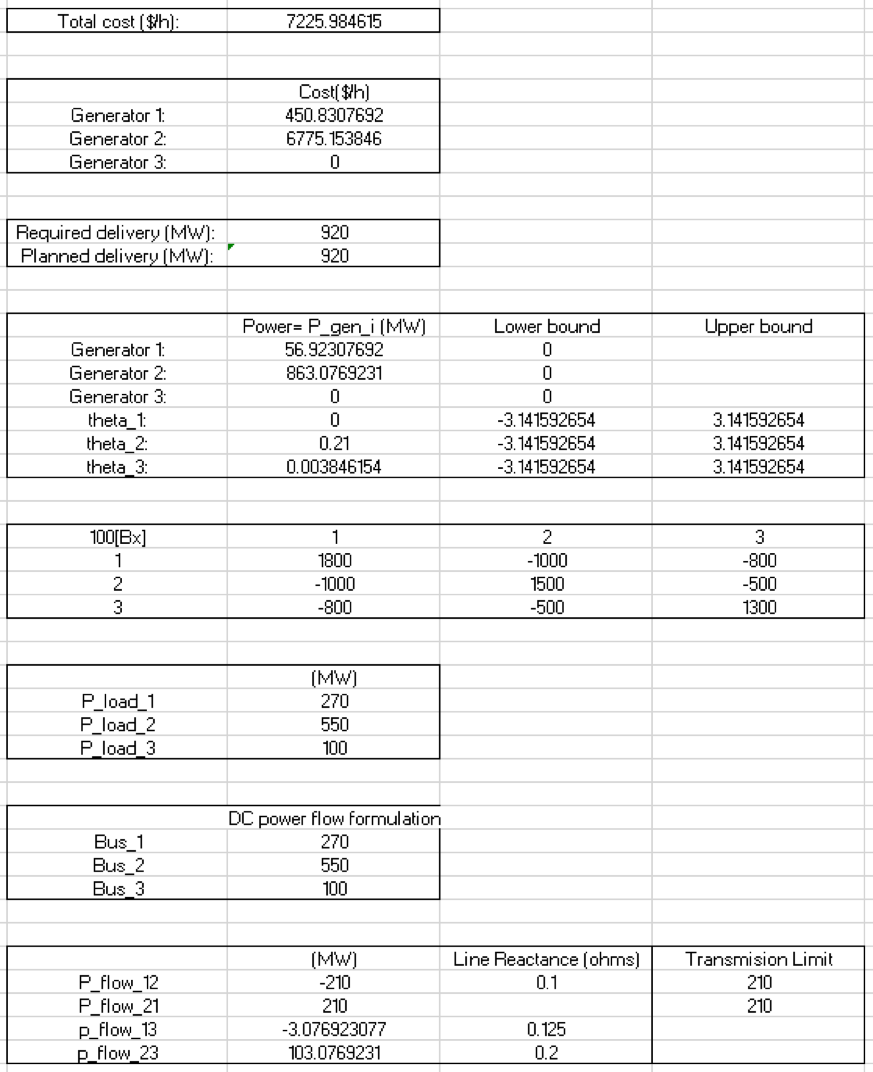 | Total cost ($/h): | 7225.984615 |
|---|---|

| | Cost($/h) |
|---|---|
| Generator 1: | 450.8307692 |
| Generator 2: | 6775.153846 |
| Generator 3: | 0 |

| Required delivery (MW): | 920 |
|---|---|
| Planned delivery (MW): | 920 |

| | Power= P_gen_i (MW) | Lower bound | Upper bound |
|---|---|---|---|
| Generator 1: | 56.92307692 | 0 | |
| Generator 2: | 863.0769231 | 0 | |
| Generator 3: | 0 | 0 | |
| theta_1: | 0 | -3.141592654 | 3.141592654 |
| theta_2: | 0.21 | -3.141592654 | 3.141592654 |
| theta_3: | 0.003846154 | -3.141592654 | 3.141592654 |

| 100[Bx] | 1 | 2 | 3 |
|---|---|---|---|
| 1 | 1800 | -1000 | -800 |
| 2 | -1000 | 1500 | -500 |
| 3 | -800 | -500 | 1300 |

| | (MW) |
|---|---|
| P_load_1 | 270 |
| P_load_2 | 550 |
| P_load_3 | 100 |

| | DC power flow formulation |
|---|---|
| Bus_1 | 270 |
| Bus_2 | 550 |
| Bus_3 | 100 |

| | (MW) | Line Reactance (ohms) | Transmision Limit |
|---|---|---|---|
| P_flow_12 | -210 | 0.1 | 210 |
| P_flow_21 | 210 | | 210 |
| p_flow_13 | -3.076923077 | 0.125 | |
| p_flow_23 | 103.0769231 | 0.2 | |